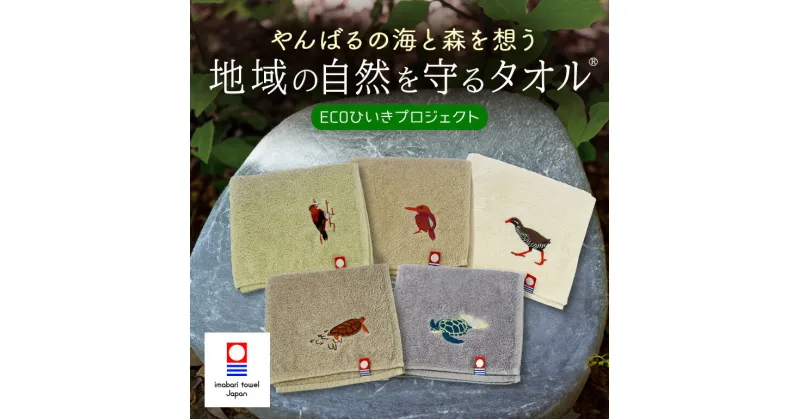 やんばるの海と森を想う

地域の自然を守るタオル®

ECOひいきプロジェクト

imabari towel Japan